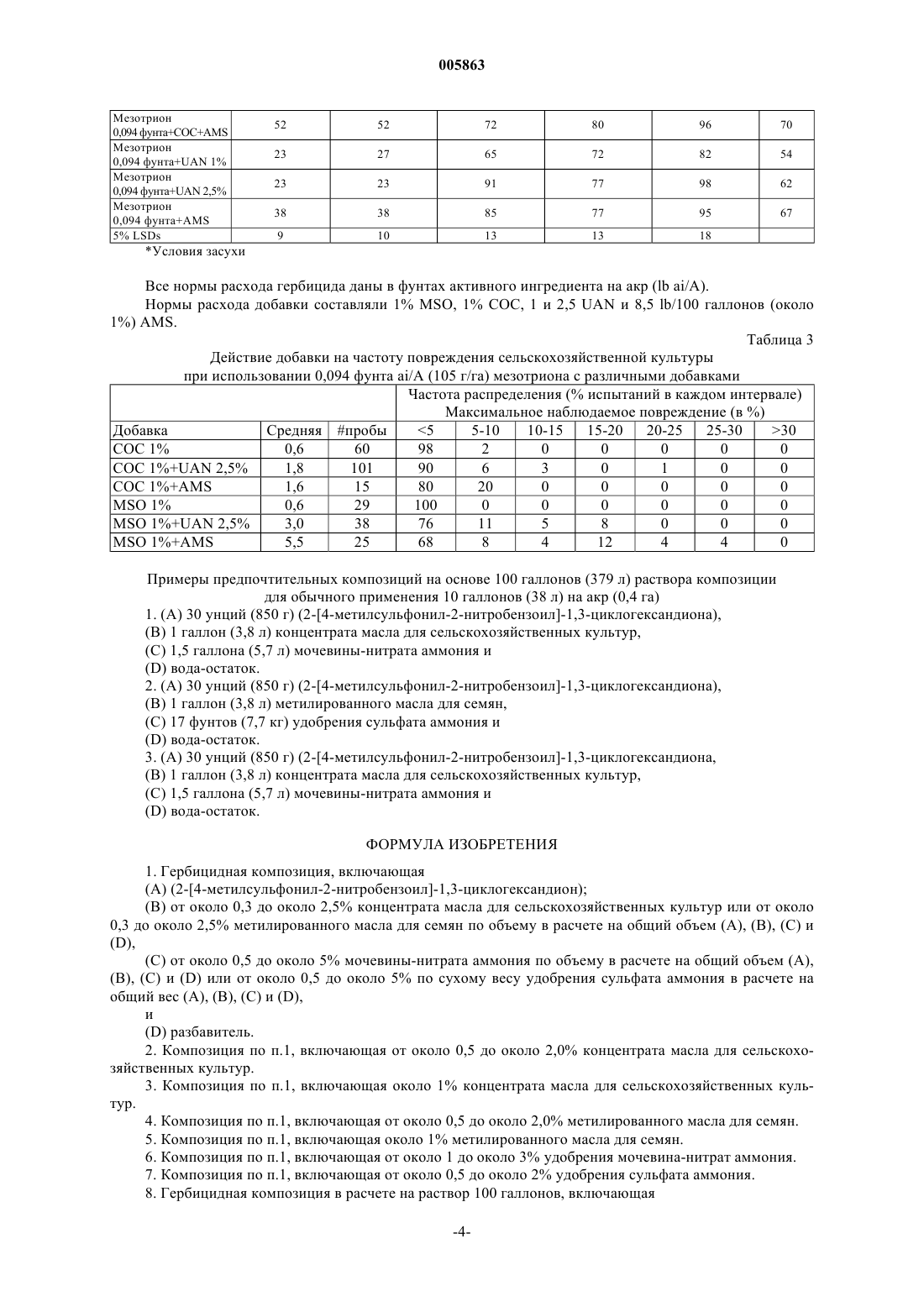 005863

| Мезотрион 0,094 фунта+COC+AMS | 52 | 52 | 72 | 80 | 96 | 70 |
|---|---|---|---|---|---|---|
| Мезотрион 0,094 фунта+UAN 1% | 23 | 27 | 65 | 72 | 82 | 54 |
| Мезотрион 0,094 фунта+UAN 2,5% | 23 | 23 | 91 | 77 | 98 | 62 |
| Мезотрион 0,094 фунта+AMS | 38 | 38 | 85 | 77 | 95 | 67 |
| 5% LSDs | 9 | 10 | 13 | 13 | 18 | |

*Условия засухи

Все нормы расхода гербицида даны в фунтах активного ингредиента на акр (lb ai/A).

Нормы расхода добавки составляли 1% MSO, 1% COC, 1 и 2,5 UAN и 8,5 lb/100 галлонов (около 1%) AMS.

Таблица 3

Действие добавки на частоту повреждения сельскохозяйственной культуры при использовании 0,094 фунта ai/A (105 г/га) мезотриона с различными добавками

| | | | Частота распределения (% испытаний в каждом интервале) Максимальное наблюдаемое повреждение (в %) | | | | | | |
|---|---|---|---|---|---|---|---|---|---|
| Добавка | Средняя | #пробы | <5 | 5-10 | 10-15 | 15-20 | 20-25 | 25-30 | >30 |
| COC 1% | 0,6 | 60 | 98 | 2 | 0 | 0 | 0 | 0 | 0 |
| COC 1%+UAN 2,5% | 1,8 | 101 | 90 | 6 | 3 | 0 | 1 | 0 | 0 |
| COC 1%+AMS | 1,6 | 15 | 80 | 20 | 0 | 0 | 0 | 0 | 0 |
| MSO 1% | 0,6 | 29 | 100 | 0 | 0 | 0 | 0 | 0 | 0 |
| MSO 1%+UAN 2,5% | 3,0 | 38 | 76 | 11 | 5 | 8 | 0 | 0 | 0 |
| MSO 1%+AMS | 5,5 | 25 | 68 | 8 | 4 | 12 | 4 | 4 | 0 |

Примеры предпочтительных композиций на основе 100 галлонов (379 л) раствора композиции для обычного применения 10 галлонов (38 л) на акр (0,4 га)

1. (A) 30 унций (850 г) (2-[4-метилсульфонил-2-нитробензоил]-1,3-циклогександиона),
(B) 1 галлон (3,8 л) концентрата масла для сельскохозяйственных культур,
(C) 1,5 галлона (5,7 л) мочевины-нитрата аммония и
(D) вода-остаток.
2. (A) 30 унций (850 г) (2-[4-метилсульфонил-2-нитробензоил]-1,3-циклогександиона),
(B) 1 галлон (3,8 л) метилированного масла для семян,
(C) 17 фунтов (7,7 кг) удобрения сульфата аммония и
(D) вода-остаток.
3. (A) 30 унций (850 г) (2-[4-метилсульфонил-2-нитробензоил]-1,3-циклогександиона,
(B) 1 галлон (3,8 л) концентрата масла для сельскохозяйственных культур,
(C) 1,5 галлона (5,7 л) мочевины-нитрата аммония и
(D) вода-остаток.

ФОРМУЛА ИЗОБРЕТЕНИЯ

1. Гербицидная композиция, включающая
(A) (2-[4-метилсульфонил-2-нитробензоил]-1,3-циклогександион);
(B) от около 0,3 до около 2,5% концентрата масла для сельскохозяйственных культур или от около 0,3 до около 2,5% метилированного масла для семян по объему в расчете на общий объем (A), (B), (C) и (D),
(C) от около 0,5 до около 5% мочевины-нитрата аммония по объему в расчете на общий объем (A), (B), (C) и (D) или от около 0,5 до около 5% по сухому весу удобрения сульфата аммония в расчете на общий вес (A), (B), (C) и (D),
и
(D) разбавитель.
2. Композиция по п.1, включающая от около 0,5 до около 2,0% концентрата масла для сельскохозяйственных культур.
3. Композиция по п.1, включающая около 1% концентрата масла для сельскохозяйственных культур.
4. Композиция по п.1, включающая от около 0,5 до около 2,0% метилированного масла для семян.
5. Композиция по п.1, включающая около 1% метилированного масла для семян.
6. Композиция по п.1, включающая от около 1 до около 3% удобрения мочевина-нитрат аммония.
7. Композиция по п.1, включающая от около 0,5 до около 2% удобрения сульфата аммония.
8. Гербицидная композиция в расчете на раствор 100 галлонов, включающая

-4-